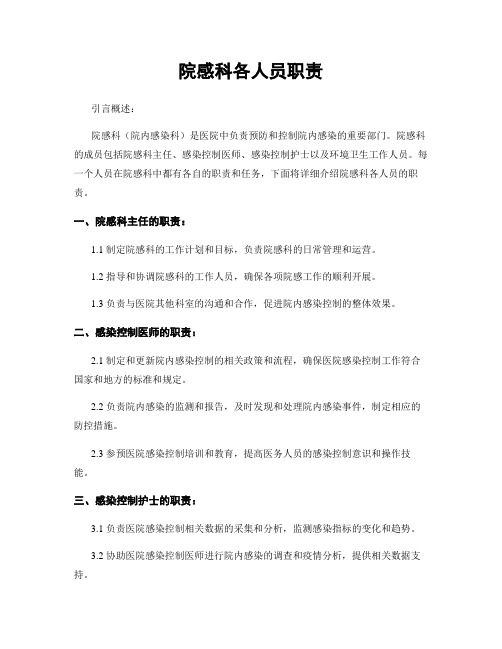 院感科各人员职责

引言概述：

院感科（院内感染科）是医院中负责预防和控制院内感染的重要部门。院感科的成员包括院感科主任、感染控制医师、感染控制护士以及环境卫生工作人员。每一个人员在院感科中都有各自的职责和任务，下面将详细介绍院感科各人员的职责。

一、院感科主任的职责：

1.1 制定院感科的工作计划和目标，负责院感科的日常管理和运营。

1.2 指导和协调院感科的工作人员，确保各项院感工作的顺利开展。

1.3 负责与医院其他科室的沟通和合作，促进院内感染控制的整体效果。

二、感染控制医师的职责：

2.1 制定和更新院内感染控制的相关政策和流程，确保医院感染控制工作符合国家和地方的标准和规定。

2.2 负责院内感染的监测和报告，及时发现和处理院内感染事件，制定相应的防控措施。

2.3 参预医院感染控制培训和教育，提高医务人员的感染控制意识和操作技能。

三、感染控制护士的职责：

3.1 负责医院感染控制相关数据的采集和分析，监测感染指标的变化和趋势。

3.2 协助医院感染控制医师进行院内感染的调查和疫情分析，提供相关数据支持。